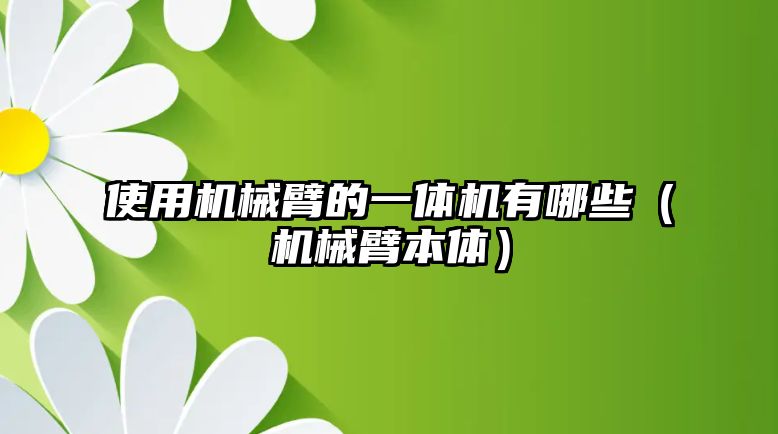 使用机械臂的一体机有哪些（机械臂本体）